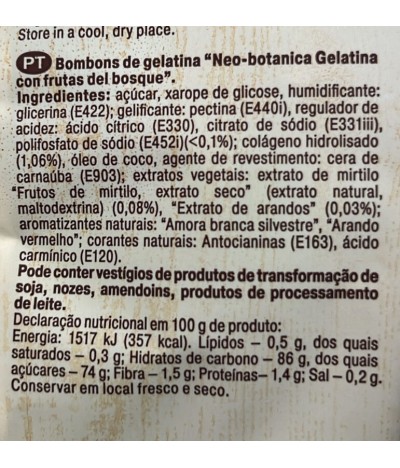 Store in a cool, dry place.

PT Bombons de gelatina "Neo-botanica Gelatina con frutas del bosque".
Ingredientes: açúcar, xarope de glicose, humidificante: glicerina (E422); gelificante: pectina (E440i), regulador de acidez: ácido cítrico (E330), citrato de sódio (E331iii), polifosfato de sódio (E452i)(<0,1%); colágeno hidrolisado (1,06%), óleo de coco, agente de revestimento: cera de carnaúba (E903); extratos vegetais: extrato de mirtilo "Frutos de mirtilo, extrato seco" (extrato natural, maltodextrina) (0,08%), "Extrato de arandos" (0,03%); aromatizantes naturais: "Amora branca silvestre", "Arando vermelho"; corantes naturais: Antocianinas (E163), ácido carmínico (E120).
Pode conter vestígios de produtos de transformação de soja, nozes, amendoins, produtos de processamento de leite.
Declaração nutricional em 100 g de produto:
Energia: 1517 kJ (357 kcal). Lípidos – 0,5 g, dos quais saturados – 0,3 g; Hidratos de carbono – 86 g, dos quais açúcares – 74 g; Fibra – 1,5 g; Proteínas– 1,4 g; Sal – 0,2 g.
Conservar em local fresco e seco.